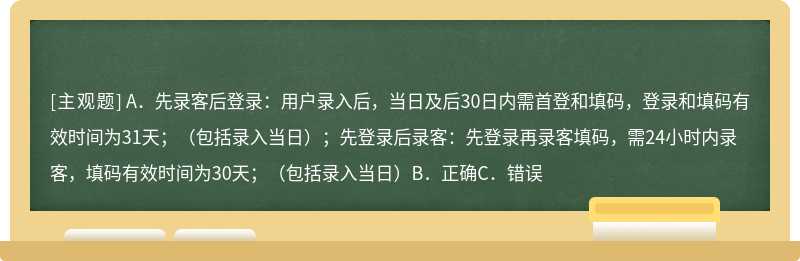 [主观题] A．先录客后登录：用户录入后，当日及后30日内需首登和填码，登录和填码有效时间为31天；（包括录入当日）；先登录后录客：先登录再录客填码，需24小时内录客，填码有效时间为30天；（包括录入当日）B．正确C．错误